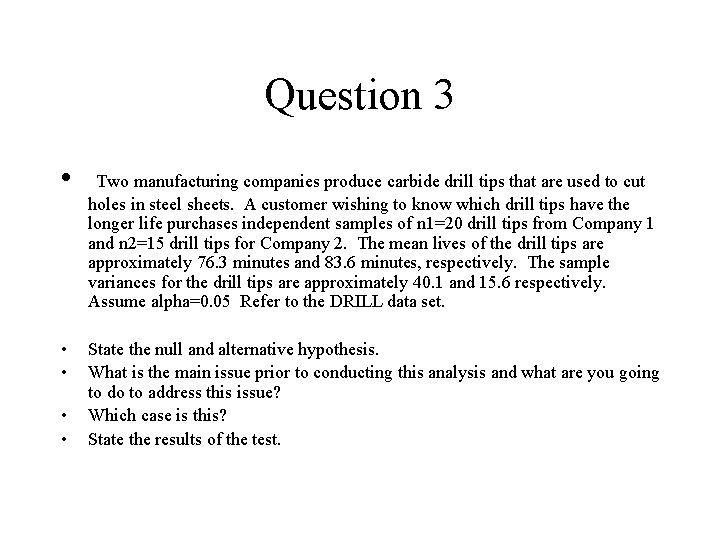 Question 3

• Two manufacturing companies produce carbide drill tips that are used to cut holes in steel sheets. A customer wishing to know which drill tips have the longer life purchases independent samples of n1=20 drill tips from Company 1 and n2=15 drill tips for Company 2. The mean lives of the drill tips are approximately 76.3 minutes and 83.6 minutes, respectively. The sample variances for the drill tips are approximately 40.1 and 15.6 respectively. Assume alpha=0.05 Refer to the DRILL data set.

• State the null and alternative hypothesis.
• What is the main issue prior to conducting this analysis and what are you going to do to address this issue?
• Which case is this?
• State the results of the test.